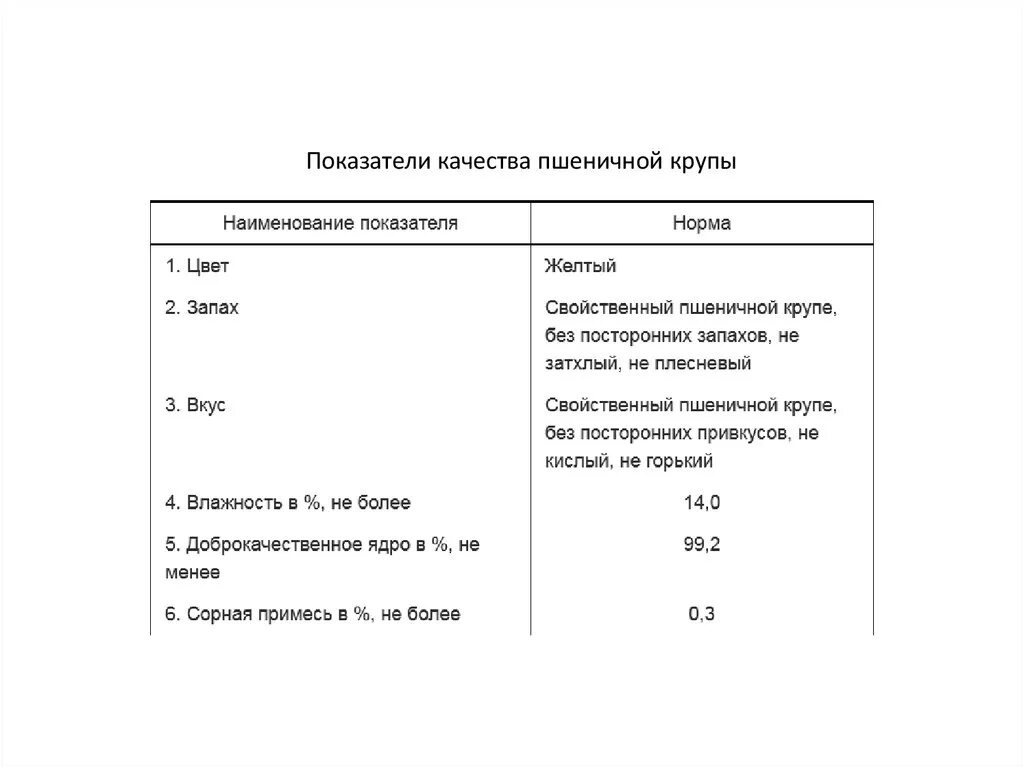 Показатели качества пшеничной крупы

| Наименование показателя | Норма |
|---|---|
| 1. Цвет | Желтый |
| 2. Запах | Свойственный пшеничной крупе, без посторонних запахов, не затхлый, не плесневый |
| 3. Вкус | Свойственный пшеничной крупе, без посторонних привкусов, не кислый, не горький |
| 4. Влажность в %, не более | 14,0 |
| 5. Доброкачественное ядро в %, не менее | 99,2 |
| 6. Сорная примесь в %, не более | 0,3 |